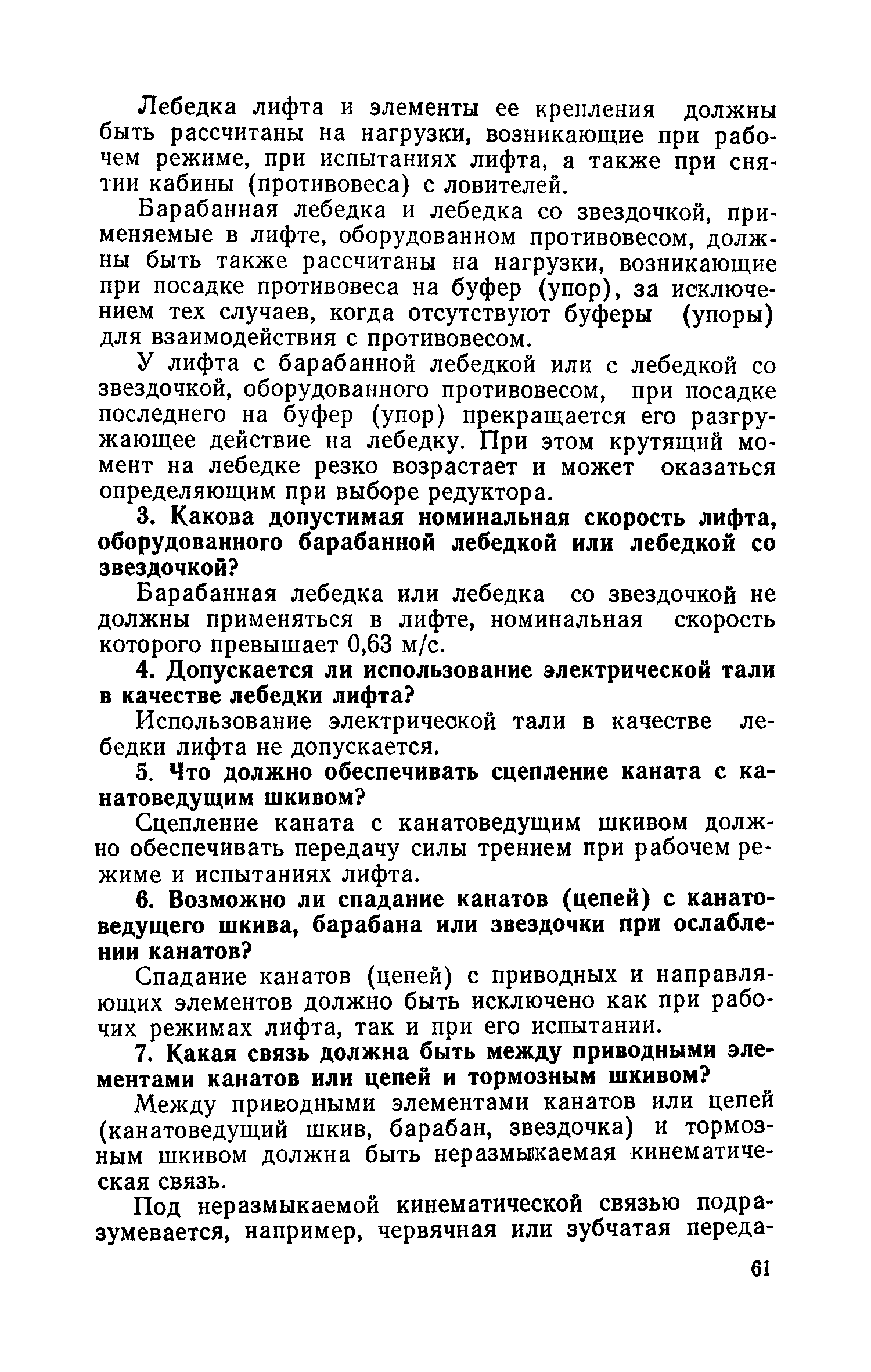 Лебедка лифта и элементы ее крепления должны быть рассчитаны на нагрузки, возникающие при рабочем режиме, при испытаниях лифта, а также при снятии кабины (противовеса) с ловителей.

Барабанная лебедка и лебедка со звездочкой, применяемые в лифте, оборудованном противовесом, должны быть также рассчитаны на нагрузки, возникающие при посадке противовеса на буфер (упор), за исключением тех случаев, когда отсутствуют буферы (упоры) для взаимодействия с противовесом.

У лифта с барабанной лебедкой или с лебедкой со звездочкой, оборудованного противовесом, при посадке последнего на буфер (упор) прекращается его разгружающее действие на лебедку. При этом крутящий момент на лебедке резко возрастает и может оказаться определяющим при выборе редуктора.

3. Какова допустимая номинальная скорость лифта, оборудованного барабанной лебедкой или лебедкой со звездочкой?

Барабанная лебедка или лебедка со звездочкой не должны применяться в лифте, номинальная скорость которого превышает 0,63 м/с.

4. Допускается ли использование электрической тали в качестве лебедки лифта?

Использование электрической тали в качестве лебедки лифта не допускается.

5. Что должно обеспечивать сцепление каната с канатоведущим шкивом?

Сцепление каната с канатоведущим шкивом должно обеспечивать передачу силы трением при рабочем режиме и испытаниях лифта.

6. Возможно ли спадание канатов (цепей) с канатоведущего шкива, барабана или звездочки при ослаблении канатов?

Спадание канатов (цепей) с приводных и направляющих элементов должно быть исключено как при рабочих режимах лифта, так и при его испытании.

7. Какая связь должна быть между приводными элементами канатов или цепей и тормозным шкивом?

Между приводными элементами канатов или цепей (канатоведущий шкив, барабан, звездочка) и тормозным шкивом должна быть неразмыкаемая кинематическая связь.

Под неразмыкаемой кинематической связью подразумевается, например, червячная или зубчатая переда-

61